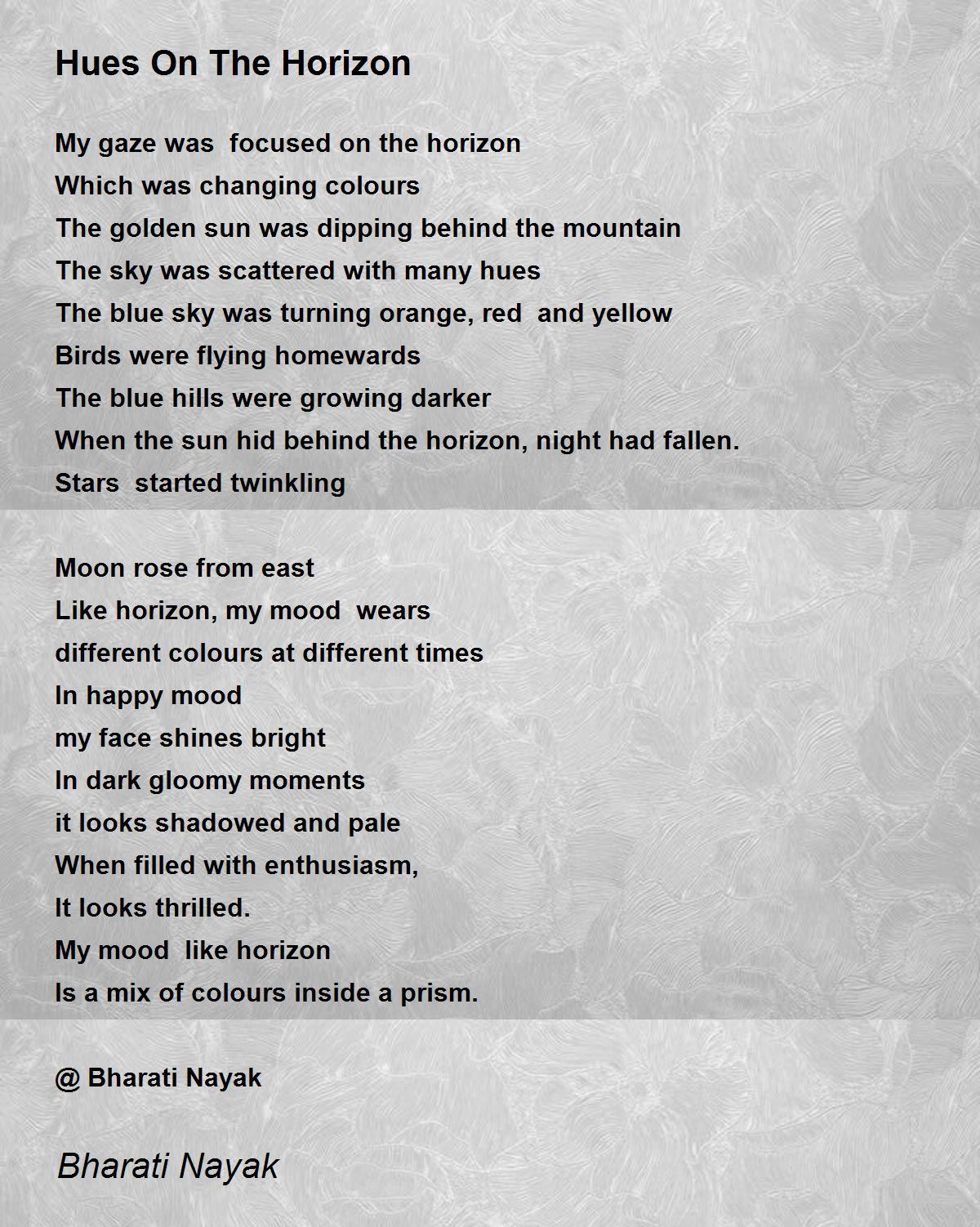 Hues On The Horizon

My gaze was focused on the horizon
Which was changing colours
The golden sun was dipping behind the mountain
The sky was scattered with many hues
The blue sky was turning orange, red and yellow
Birds were flying homewards
The blue hills were growing darker
When the sun hid behind the horizon, night had fallen.
Stars started twinkling

Moon rose from east
Like horizon, my mood wears
different colours at different times
In happy mood
my face shines bright
In dark gloomy moments
it looks shadowed and pale
When filled with enthusiasm,
It looks thrilled.
My mood like horizon
Is a mix of colours inside a prism.

@ Bharati Nayak

Bharati Nayak